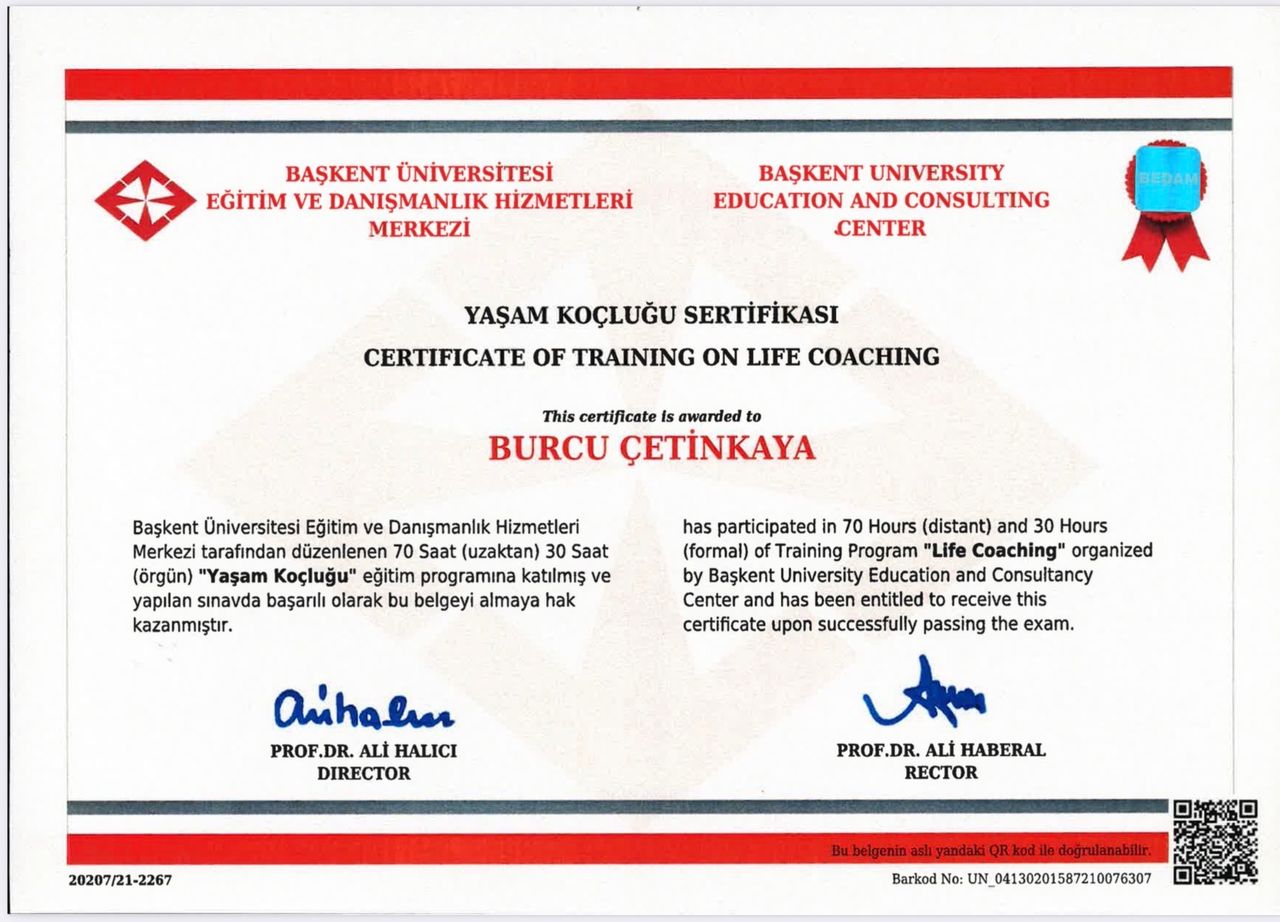 BAŞKENT ÜNİVERSİTESİ
EĞİTİM VE DANIŞMANLIK HİZMETLERİ
MERKEZİ

BAŞKENT UNIVERSITY
EDUCATION AND CONSULTING
CENTER

BEDAM

YAŞAM KOÇLUĞU SERTİFİKASI

CERTIFICATE OF TRAINING ON LIFE COACHING

This certificate is awarded to

BURCU ÇETİNKAYA

Başkent Üniversitesi Eğitim ve Danışmanlık Hizmetleri Merkezi tarafından düzenlenen 70 Saat (uzaktan) 30 Saat (örgün) "Yaşam Koçluğu" eğitim programına katılmış ve yapılan sınavda başarılı olarak bu belgeyi almaya hak kazanmıştır.

has participated in 70 Hours (distant) and 30 Hours (formal) of Training Program "Life Coaching" organized by Başkent University Education and Consultancy Center and has been entitled to receive this certificate upon successfully passing the exam.

PROF.DR. ALİ HALICI
DIRECTOR

PROF.DR. ALİ HABERAL
RECTOR

Bu belgenin aslı yandaki QR kod ile doğrulanabilir.

20207/21-2267

Barkod No: UN_04130201587210076307